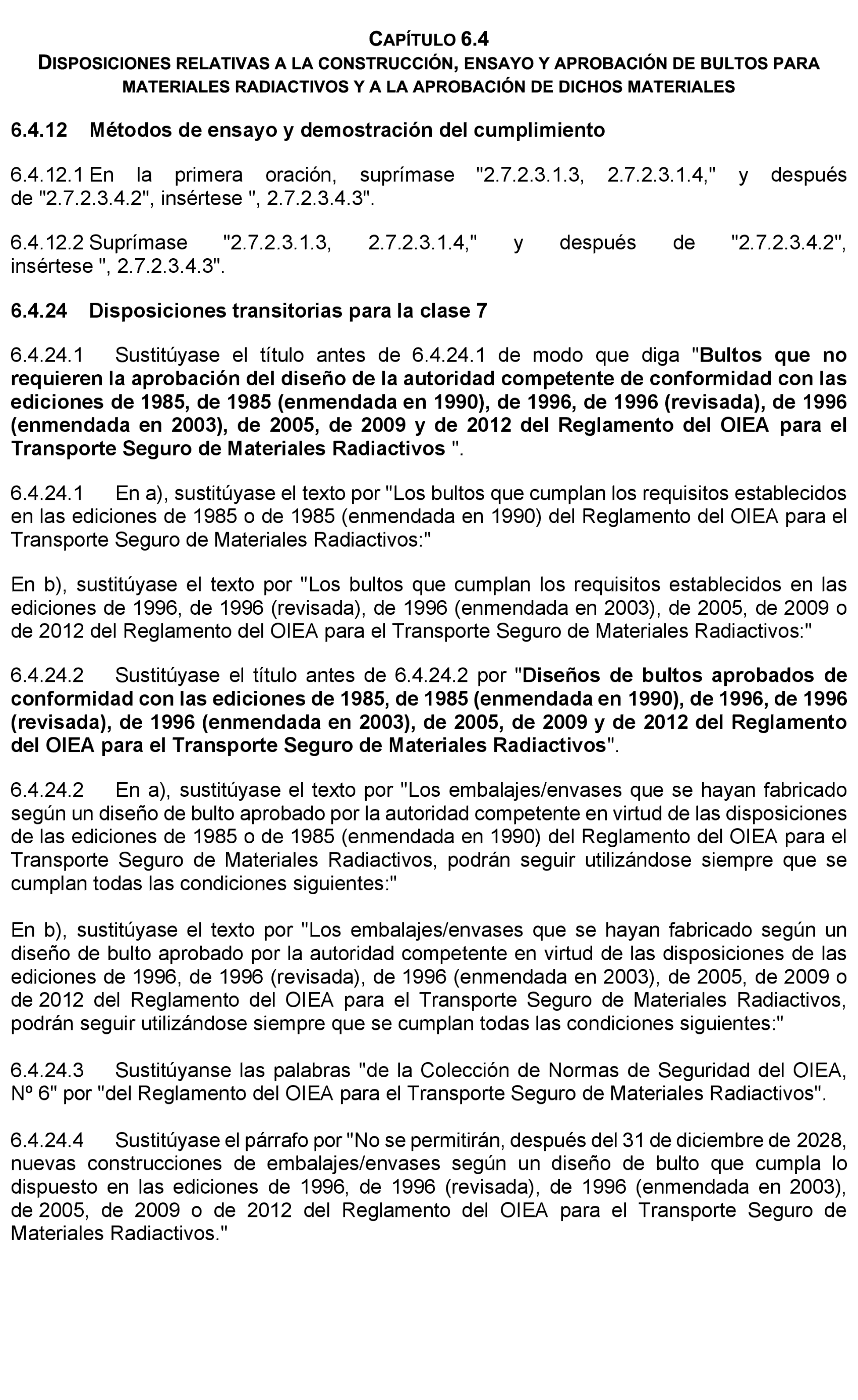 CAPÍTULO 6.4
DISPOSICIONES RELATIVAS A LA CONSTRUCCIÓN, ENSAYO Y APROBACIÓN DE BULTOS PARA MATERIALES RADIACTIVOS Y A LA APROBACIÓN DE DICHOS MATERIALES

6.4.12 Métodos de ensayo y demostración del cumplimiento

6.4.12.1 En la primera oración, suprímase "2.7.2.3.1.3, 2.7.2.3.1.4," y después de "2.7.2.3.4.2", insértese ", 2.7.2.3.4.3".

6.4.12.2 Suprímase "2.7.2.3.1.3, 2.7.2.3.1.4," y después de "2.7.2.3.4.2", insértese ", 2.7.2.3.4.3".

6.4.24 Disposiciones transitorias para la clase 7

6.4.24.1 Sustitúyase el título antes de 6.4.24.1 de modo que diga "Bultos que no requieren la aprobación del diseño de la autoridad competente de conformidad con las ediciones de 1985, de 1985 (enmendada en 1990), de 1996, de 1996 (revisada), de 1996 (enmendada en 2003), de 2005, de 2009 y de 2012 del Reglamento del OIEA para el Transporte Seguro de Materiales Radiactivos ".

6.4.24.1 En a), sustitúyase el texto por "Los bultos que cumplan los requisitos establecidos en las ediciones de 1985 o de 1985 (enmendada en 1990) del Reglamento del OIEA para el Transporte Seguro de Materiales Radiactivos:"

En b), sustitúyase el texto por "Los bultos que cumplan los requisitos establecidos en las ediciones de 1996, de 1996 (revisada), de 1996 (enmendada en 2003), de 2005, de 2009 o de 2012 del Reglamento del OIEA para el Transporte Seguro de Materiales Radiactivos:"

6.4.24.2 Sustitúyase el título antes de 6.4.24.2 por "Diseños de bultos aprobados de conformidad con las ediciones de 1985, de 1985 (enmendada en 1990), de 1996, de 1996 (revisada), de 1996 (enmendada en 2003), de 2005, de 2009 y de 2012 del Reglamento del OIEA para el Transporte Seguro de Materiales Radiactivos".

6.4.24.2 En a), sustitúyase el texto por "Los embalajes/envases que se hayan fabricado según un diseño de bulto aprobado por la autoridad competente en virtud de las disposiciones de las ediciones de 1985 o de 1985 (enmendada en 1990) del Reglamento del OIEA para el Transporte Seguro de Materiales Radiactivos, podrán seguir utilizándose siempre que se cumplan todas las condiciones siguientes:"

En b), sustitúyase el texto por "Los embalajes/envases que se hayan fabricado según un diseño de bulto aprobado por la autoridad competente en virtud de las disposiciones de las ediciones de 1996, de 1996 (revisada), de 1996 (enmendada en 2003), de 2005, de 2009 o de 2012 del Reglamento del OIEA para el Transporte Seguro de Materiales Radiactivos, podrán seguir utilizándose siempre que se cumplan todas las condiciones siguientes:"

6.4.24.3 Sustitúyanse las palabras "de la Colección de Normas de Seguridad del OIEA, Nº 6" por "del Reglamento del OIEA para el Transporte Seguro de Materiales Radiactivos".

6.4.24.4 Sustitúyase el párrafo por "No se permitirán, después del 31 de diciembre de 2028, nuevas construcciones de embalajes/envases según un diseño de bulto que cumpla lo dispuesto en las ediciones de 1996, de 1996 (revisada), de 1996 (enmendada en 2003), de 2005, de 2009 o de 2012 del Reglamento del OIEA para el Transporte Seguro de Materiales Radiactivos."